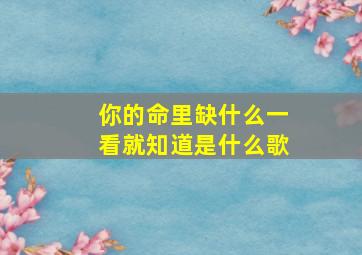 你的命里缺什么一看就知道是什么歌